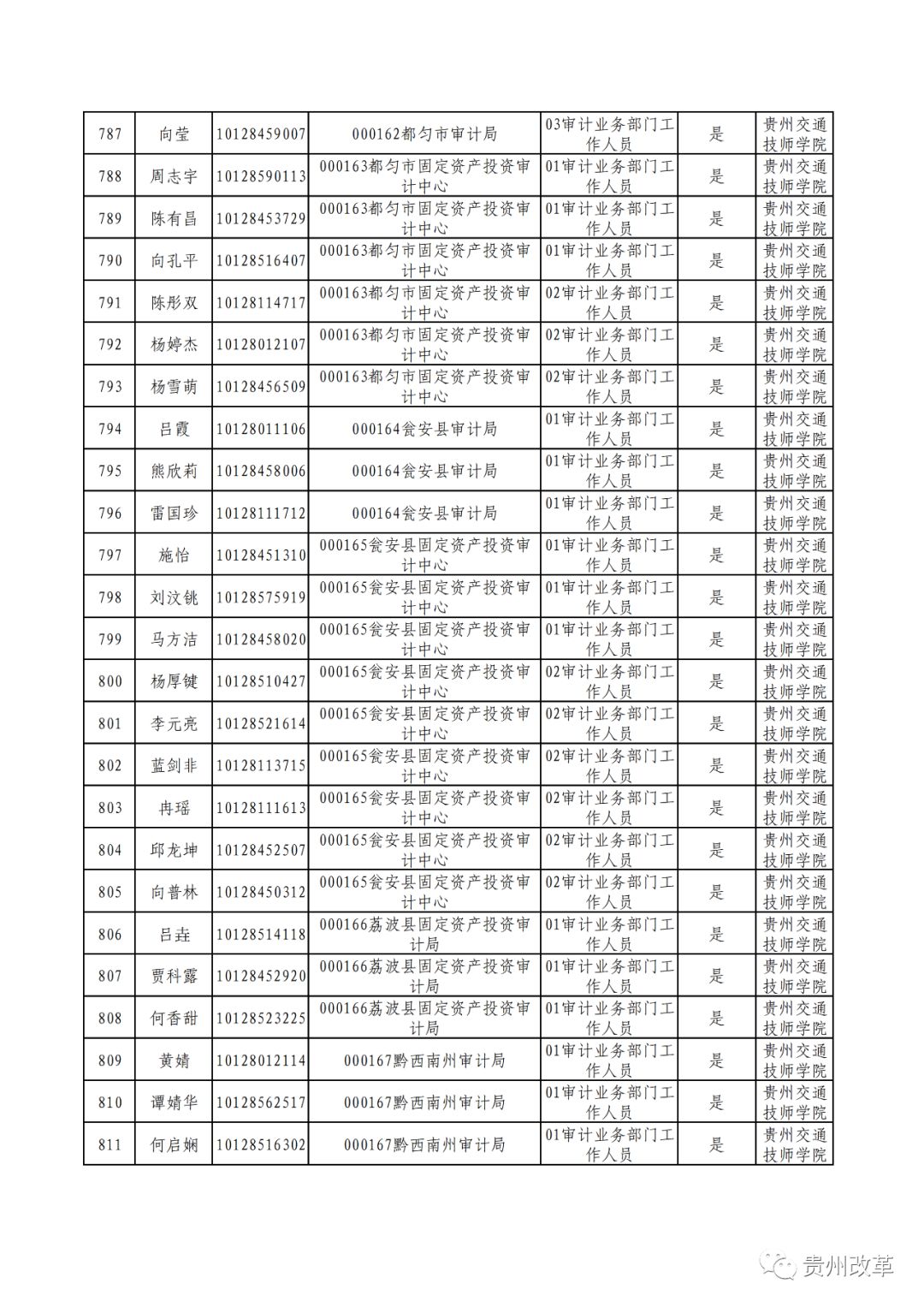 | 787 | 向莹 | 10128459007 | 000162都匀市审计局 | 03审计业务部门工作人员 | 是 | 贵州交通技师学院 |
|---|---|---|---|---|---|---|
| 788 | 周志宇 | 10128590113 | 000163都匀市固定资产投资审计中心 | 01审计业务部门工作人员 | 是 | 贵州交通技师学院 |
| 789 | 陈有昌 | 10128453729 | 000163都匀市固定资产投资审计中心 | 01审计业务部门工作人员 | 是 | 贵州交通技师学院 |
| 790 | 向孔平 | 10128516407 | 000163都匀市固定资产投资审计中心 | 01审计业务部门工作人员 | 是 | 贵州交通技师学院 |
| 791 | 陈彤双 | 10128114717 | 000163都匀市固定资产投资审计中心 | 02审计业务部门工作人员 | 是 | 贵州交通技师学院 |
| 792 | 杨婷杰 | 10128012107 | 000163都匀市固定资产投资审计中心 | 02审计业务部门工作人员 | 是 | 贵州交通技师学院 |
| 793 | 杨雪萌 | 10128456509 | 000163都匀市固定资产投资审计中心 | 02审计业务部门工作人员 | 是 | 贵州交通技师学院 |
| 794 | 吕霞 | 10128011106 | 000164瓮安县审计局 | 01审计业务部门工作人员 | 是 | 贵州交通技师学院 |
| 795 | 熊欣莉 | 10128458006 | 000164瓮安县审计局 | 01审计业务部门工作人员 | 是 | 贵州交通技师学院 |
| 796 | 雷国珍 | 10128111712 | 000164瓮安县审计局 | 01审计业务部门工作人员 | 是 | 贵州交通技师学院 |
| 797 | 施怡 | 10128451310 | 000165瓮安县固定资产投资审计中心 | 01审计业务部门工作人员 | 是 | 贵州交通技师学院 |
| 798 | 刘汶铫 | 10128575919 | 000165瓮安县固定资产投资审计中心 | 01审计业务部门工作人员 | 是 | 贵州交通技师学院 |
| 799 | 马方洁 | 10128458020 | 000165瓮安县固定资产投资审计中心 | 01审计业务部门工作人员 | 是 | 贵州交通技师学院 |
| 800 | 杨厚键 | 10128510427 | 000165瓮安县固定资产投资审计中心 | 02审计业务部门工作人员 | 是 | 贵州交通技师学院 |
| 801 | 李元亮 | 10128521614 | 000165瓮安县固定资产投资审计中心 | 02审计业务部门工作人员 | 是 | 贵州交通技师学院 |
| 802 | 蓝剑非 | 10128113715 | 000165瓮安县固定资产投资审计中心 | 02审计业务部门工作人员 | 是 | 贵州交通技师学院 |
| 803 | 冉瑶 | 10128111613 | 000165瓮安县固定资产投资审计中心 | 02审计业务部门工作人员 | 是 | 贵州交通技师学院 |
| 804 | 邱龙坤 | 10128452507 | 000165瓮安县固定资产投资审计中心 | 02审计业务部门工作人员 | 是 | 贵州交通技师学院 |
| 805 | 向普林 | 10128450312 | 000165瓮安县固定资产投资审计中心 | 02审计业务部门工作人员 | 是 | 贵州交通技师学院 |
| 806 | 吕垚 | 10128514118 | 000166荔波县固定资产投资审计局 | 01审计业务部门工作人员 | 是 | 贵州交通技师学院 |
| 807 | 贾科露 | 10128452920 | 000166荔波县固定资产投资审计局 | 01审计业务部门工作人员 | 是 | 贵州交通技师学院 |
| 808 | 何香甜 | 10128523225 | 000166荔波县固定资产投资审计局 | 01审计业务部门工作人员 | 是 | 贵州交通技师学院 |
| 809 | 黄婧 | 10128012114 | 000167黔西南州审计局 | 01审计业务部门工作人员 | 是 | 贵州交通技师学院 |
| 810 | 谭婧华 | 10128562517 | 000167黔西南州审计局 | 01审计业务部门工作人员 | 是 | 贵州交通技师学院 |
| 811 | 何启娴 | 10128516302 | 000167黔西南州审计局 | 01审计业务部门工作人员 | 是 | 贵州交通技师学院 |

贵州改革